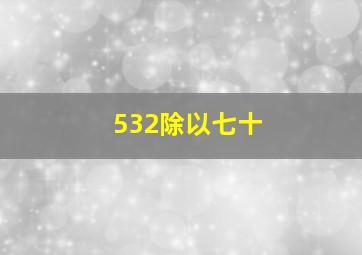 532除以七十